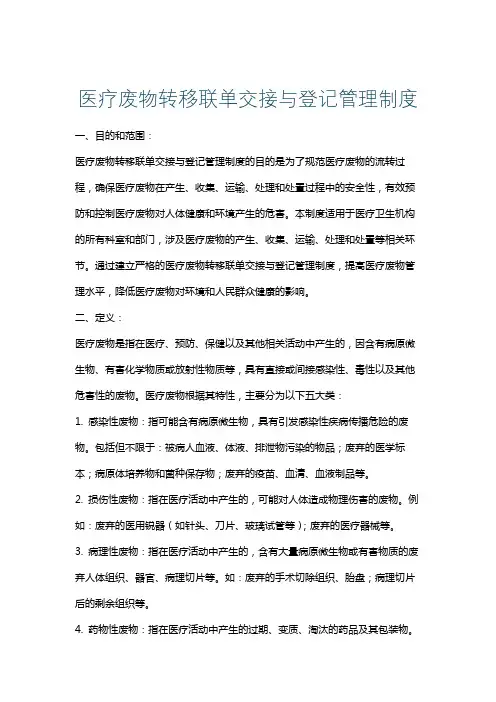 医疗废物转移联单交接与登记管理制度

一、目的和范围：

医疗废物转移联单交接与登记管理制度的目的是为了规范医疗废物的流转过程，确保医疗废物在产生、收集、运输、处理和处置过程中的安全性，有效预防和控制医疗废物对人体健康和环境产生的危害。本制度适用于医疗卫生机构的所有科室和部门，涉及医疗废物的产生、收集、运输、处理和处置等相关环节。通过建立严格的医疗废物转移联单交接与登记管理制度，提高医疗废物管理水平，降低医疗废物对环境和人民群众健康的影响。

二、定义：

医疗废物是指在医疗、预防、保健以及其他相关活动中产生的，因含有病原微生物、有害化学物质或放射性物质等，具有直接或间接感染性、毒性以及其他危害性的废物。医疗废物根据其特性，主要分为以下五大类：

1. 感染性废物：指可能含有病原微生物，具有引发感染性疾病传播危险的废物。包括但不限于：被病人血液、体液、排泄物污染的物品；废弃的医学标本；病原体培养物和菌种保存物；废弃的疫苗、血清、血液制品等。

2. 损伤性废物：指在医疗活动中产生的，可能对人体造成物理伤害的废物。例如：废弃的医用锐器（如针头、刀片、玻璃试管等）；废弃的医疗器械等。

3. 病理性废物：指在医疗活动中产生的，含有大量病原微生物或有害物质的废弃人体组织、器官、病理切片等。如：废弃的手术切除组织、胎盘；病理切片后的剩余组织等。

4. 药物性废物：指在医疗活动中产生的过期、变质、淘汰的药品及其包装物。